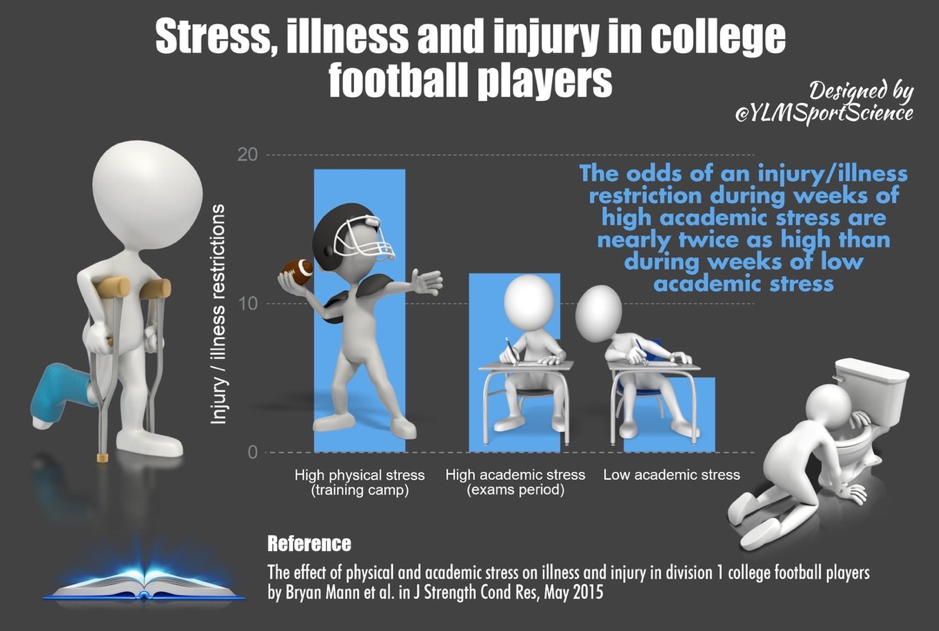 Stress, illness and injury in college football players

Designed by @YLMSportScience

The odds of an injury/illness restriction during weeks of high academic stress are nearly twice as high than during weeks of low academic stress

Injury / illness restrictions

20

10

0

High physical stress (training camp)

High academic stress (exams period)

Low academic stress

Reference

The effect of physical and academic stress on illness and injury in division 1 college football players by Bryan Mann et al. in J Strength Cond Res, May 2015